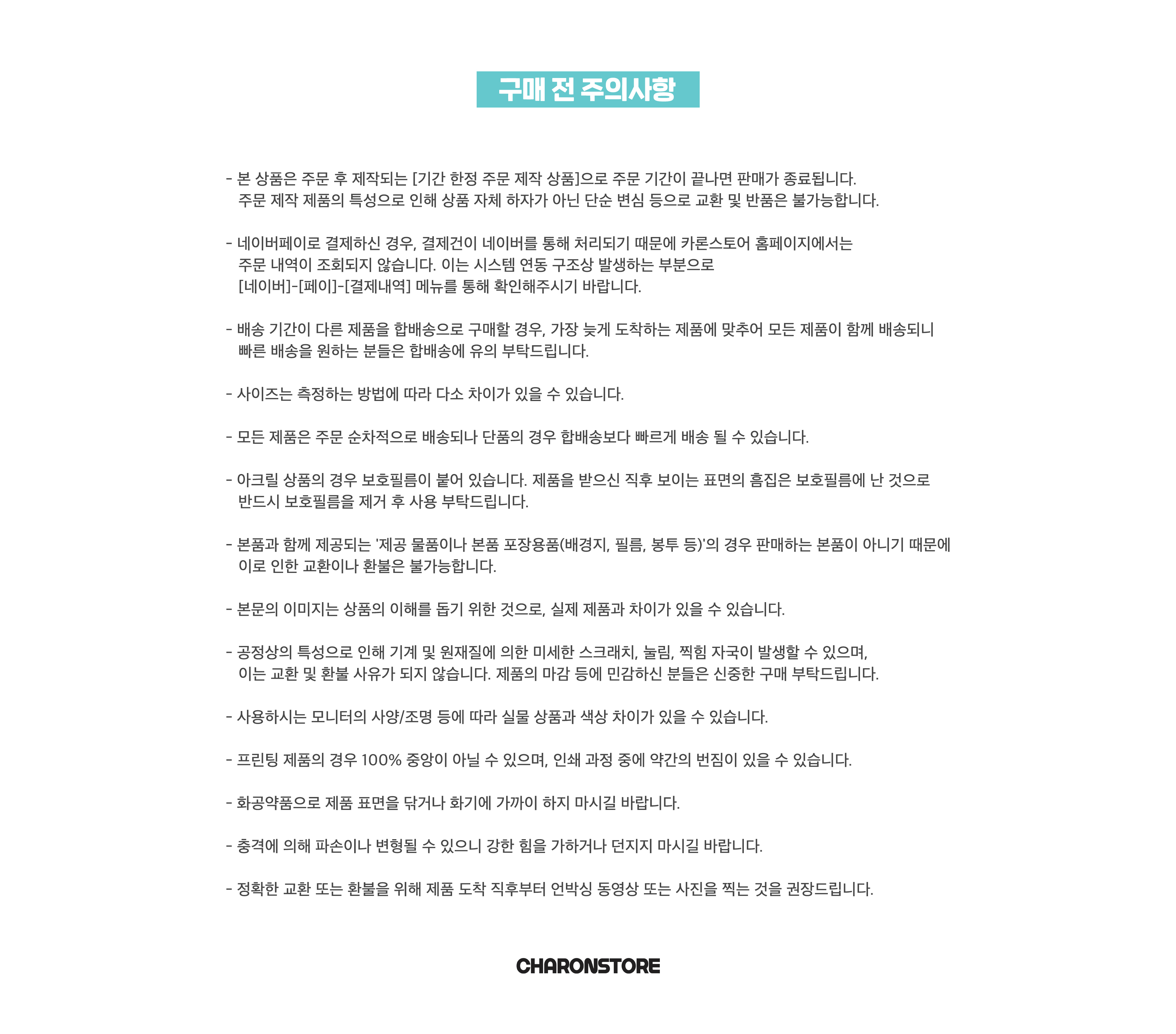 구매 전 주의사항

- 본 상품은 주문 후 제작되는 [기간 한정 주문 제작 상품]으로 주문 기간이 끝나면 판매가 종료됩니다.
주문 제작 제품의 특성으로 인해 상품 자체 하자가 아닌 단순 변심 등으로 교환 및 반품은 불가능합니다.

- 네이버페이로 결제하신 경우, 결제건이 네이버를 통해 처리되기 때문에 카론스토어 홈페이지에서는
주문 내역이 조회되지 않습니다. 이는 시스템 연동 구조상 발생하는 부분으로
[네이버]-[페이]-[결제내역] 메뉴를 통해 확인해주시기 바랍니다.

- 배송 기간이 다른 제품을 합배송으로 구매할 경우, 가장 늦게 도착하는 제품에 맞추어 모든 제품이 함께 배송되니
빠른 배송을 원하는 분들은 합배송에 유의 부탁드립니다.

- 사이즈는 측정하는 방법에 따라 다소 차이가 있을 수 있습니다.

- 모든 제품은 주문 순차적으로 배송되나 단품의 경우 합배송보다 빠르게 배송 될 수 있습니다.

- 아크릴 상품의 경우 보호필름이 붙어 있습니다. 제품을 받으신 직후 보이는 표면의 흠집은 보호필름에 난 것으로
반드시 보호필름을 제거 후 사용 부탁드립니다.

- 본품과 함께 제공되는 '제공 물품이나 본품 포장용품(배경지, 필름, 봉투 등)'의 경우 판매하는 본품이 아니기 때문에
이로 인한 교환이나 환불은 불가능합니다.

- 본문의 이미지는 상품의 이해를 돕기 위한 것으로, 실제 제품과 차이가 있을 수 있습니다.

- 공정상의 특성으로 인해 기계 및 원재질에 의한 미세한 스크래치, 눌림, 찍힘 자국이 발생할 수 있으며,
이는 교환 및 환불 사유가 되지 않습니다. 제품의 마감 등에 민감하신 분들은 신중한 구매 부탁드립니다.

- 사용하시는 모니터의 사양/조명 등에 따라 실물 상품과 색상 차이가 있을 수 있습니다.

- 프린팅 제품의 경우 100% 중앙이 아닐 수 있으며, 인쇄 과정 중에 약간의 번짐이 있을 수 있습니다.

- 화공약품으로 제품 표면을 닦거나 화기에 가까이 하지 마시길 바랍니다.

- 충격에 의해 파손이나 변형될 수 있으니 강한 힘을 가하거나 던지지 마시길 바랍니다.

- 정확한 교환 또는 환불을 위해 제품 도착 직후부터 언박싱 동영상 또는 사진을 찍는 것을 권장드립니다.

CHARONSTORE